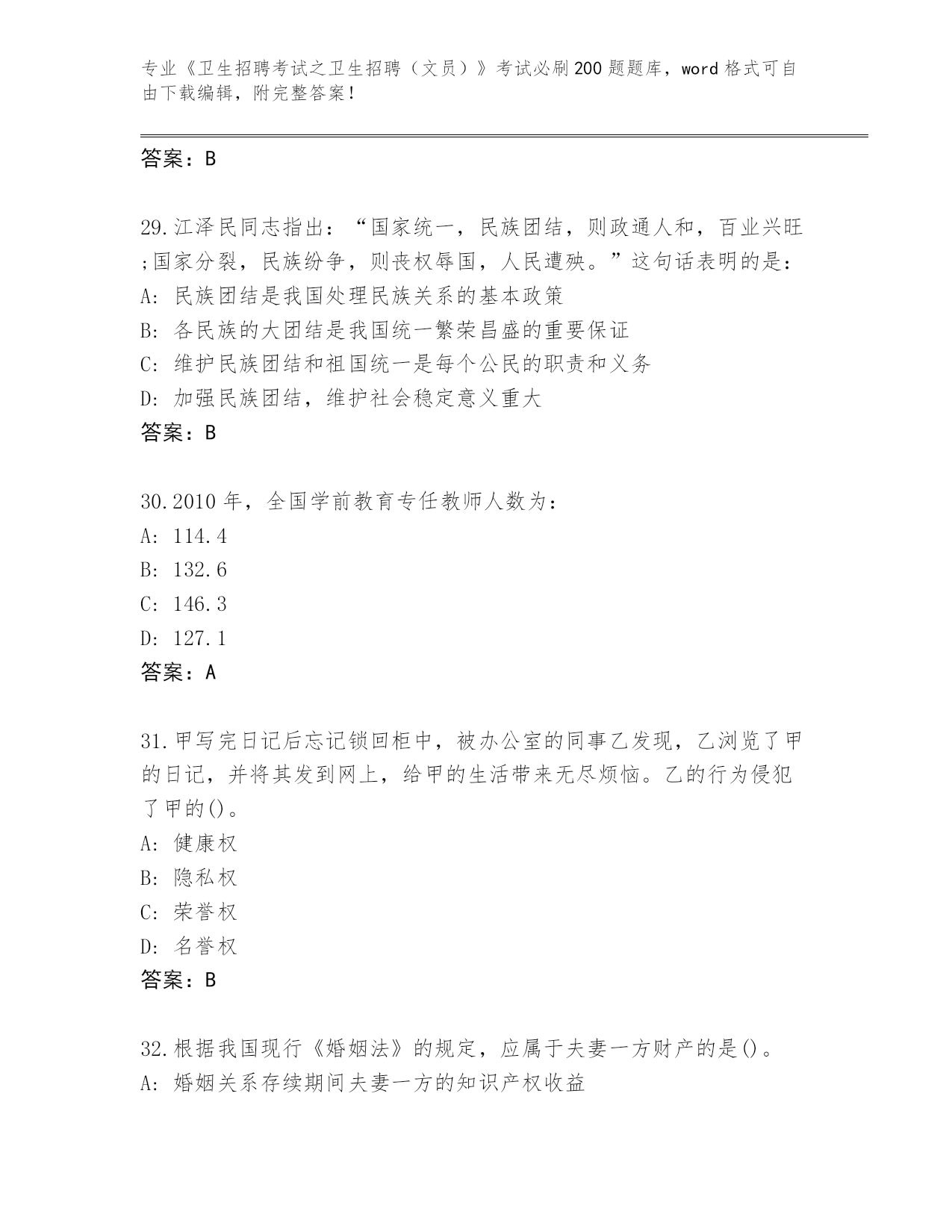 专业《卫生招聘考试之卫生招聘（文员）》考试必刷200题题库，word格式可自由下载编辑，附完整答案！

答案：B

29.江泽民同志指出：“国家统一，民族团结，则政通人和，百业兴旺;国家分裂，民族纷争，则丧权辱国，人民遭殃。”这句话表明的是：
A: 民族团结是我国处理民族关系的基本政策
B: 各民族的大团结是我国统一繁荣昌盛的重要保证
C: 维护民族团结和祖国统一是每个公民的职责和义务
D: 加强民族团结，维护社会稳定意义重大
答案：B

30.2010年，全国学前教育专任教师人数为：
A: 114.4
B: 132.6
C: 146.3
D: 127.1
答案：A

31.甲写完日记后忘记锁回柜中，被办公室的同事乙发现，乙浏览了甲的日记，并将其发到网上，给甲的生活带来无尽烦恼。乙的行为侵犯了甲的()。
A: 健康权
B: 隐私权
C: 荣誉权
D: 名誉权
答案：B

32.根据我国现行《婚姻法》的规定，应属于夫妻一方财产的是()。
A: 婚姻关系存续期间夫妻一方的知识产权收益